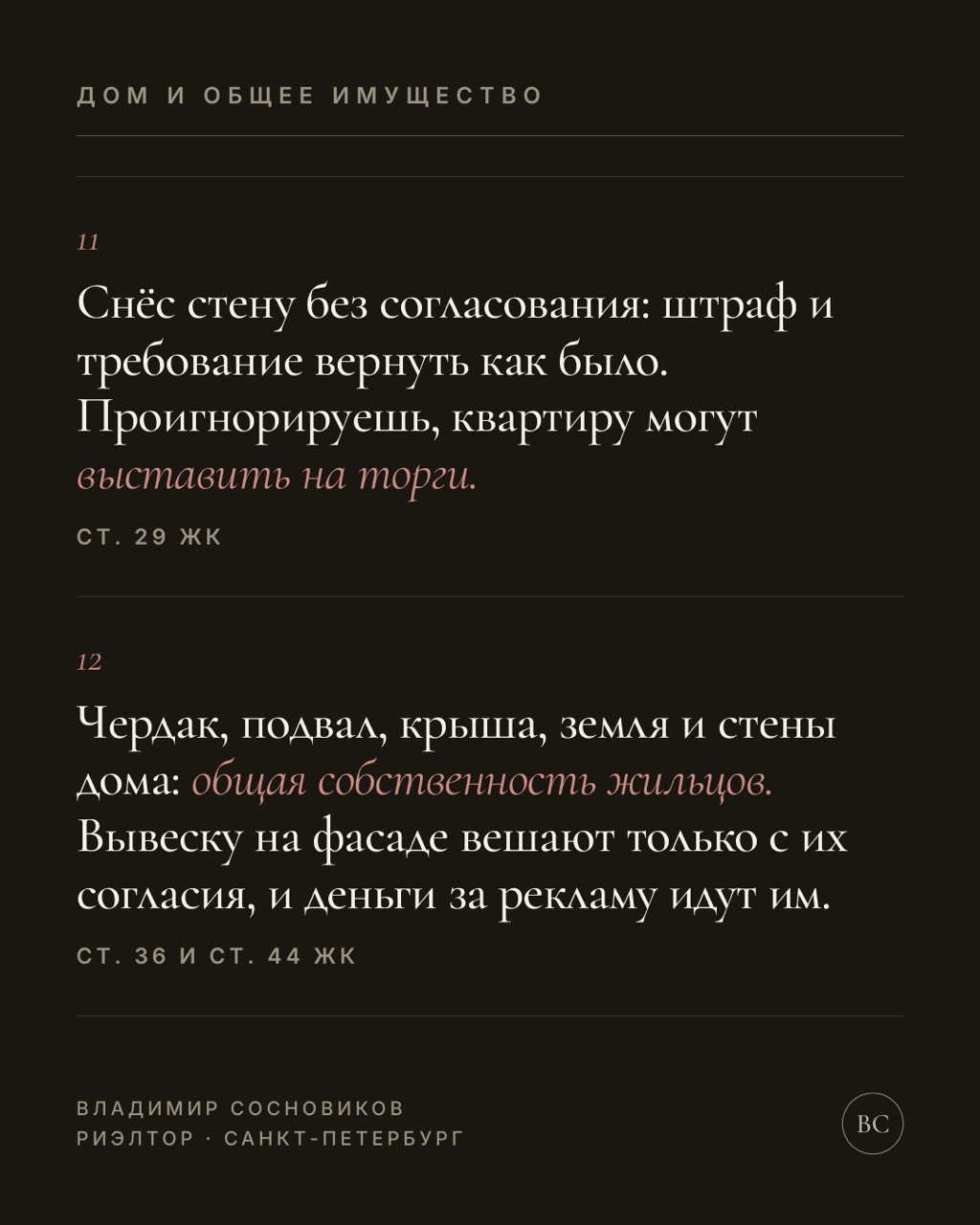 ДОМ И ОБЩЕЕ ИМУЩЕСТВО

11

Снёс стену без согласования: штраф и требование вернуть как было. Проигнорируешь, квартиру могут выставить на торги.

СТ. 29 ЖК

12

Чердак, подвал, крыша, земля и стены дома: общая собственность жильцов. Вывеску на фасаде вешают только с их согласия, и деньги за рекламу идут им.

СТ. 36 И СТ. 44 ЖК

ВЛАДИМИР СОСНОВИКОВ
РИЭЛТОР · САНКТ-ПЕТЕРБУРГ

ВС